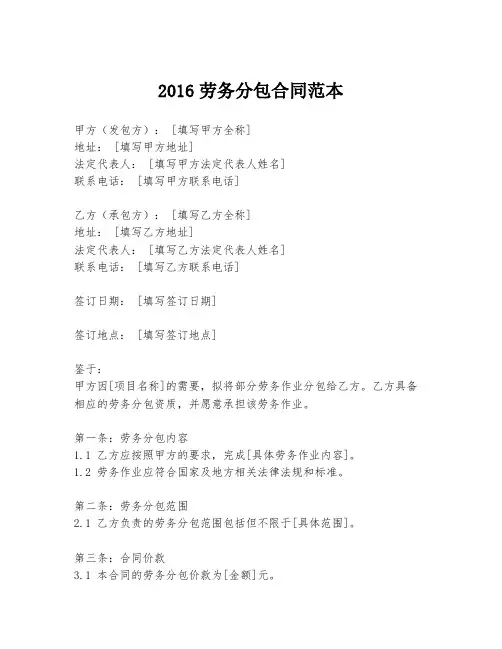 2016 劳务分包合同范本

甲方（发包方）：［填写甲方全称］
地址：［填写甲方地址］
法定代表人：［填写甲方法定代表人姓名］
联系电话：［填写甲方联系电话］

乙方（承包方）：［填写乙方全称］
地址：［填写乙方地址］
法定代表人：［填写乙方法定代表人姓名］
联系电话：［填写乙方联系电话］

签订日期：［填写签订日期］

签订地点：［填写签订地点］

鉴于：
甲方因[项目名称]的需要，拟将部分劳务作业分包给乙方。乙方具备相应的劳务分包资质，并愿意承担该劳务作业。

第一条：劳务分包内容
1.1 乙方应按照甲方的要求，完成[具体劳务作业内容]。
1.2 劳务作业应符合国家及地方相关法律法规和标准。

第二条：劳务分包范围
2.1 乙方负责的劳务分包范围包括但不限于[具体范围]。

第三条：合同价款
3.1 本合同的劳务分包价款为[金额]元。